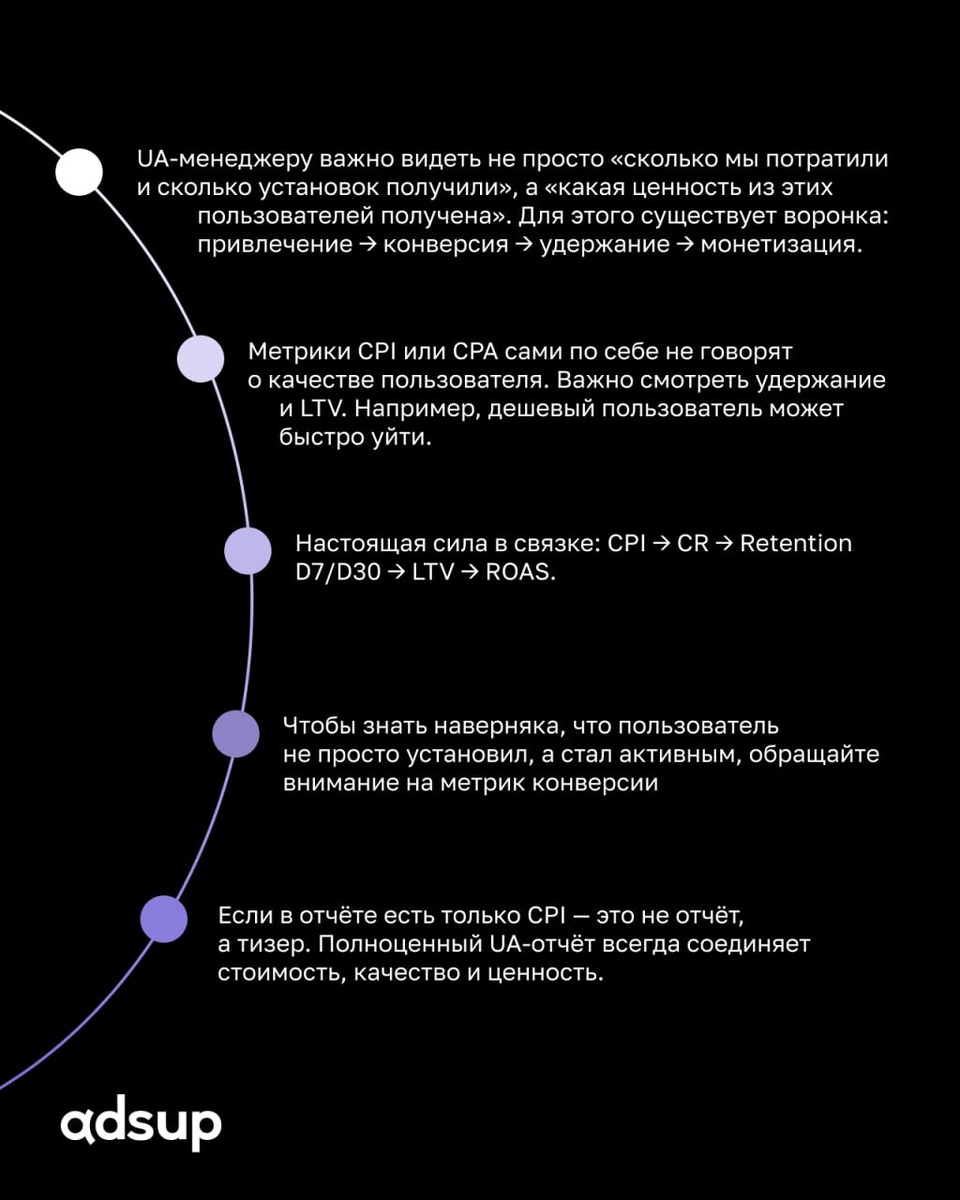 UA-менеджеру важно видеть не просто «сколько мы потратили и сколько установок получили», а «какая ценность из этих пользователей получена». Для этого существует воронка: привлечение → конверсия → удержание → монетизация.

Метрики CPI или CPA сами по себе не говорят о качестве пользователя. Важно смотреть удержание и LTV. Например, дешевый пользователь может быстро уйти.

Настоящая сила в связке: CPI → CR → Retention D7/D30 → LTV → ROAS.

Чтобы знать наверняка, что пользователь не просто установил, а стал активным, обращайте внимание на метрик конверсии

Если в отчёте есть только CPI — это не отчёт, а тизер. Полноценный UA-отчёт всегда соединяет стоимость, качество и ценность.

adsup